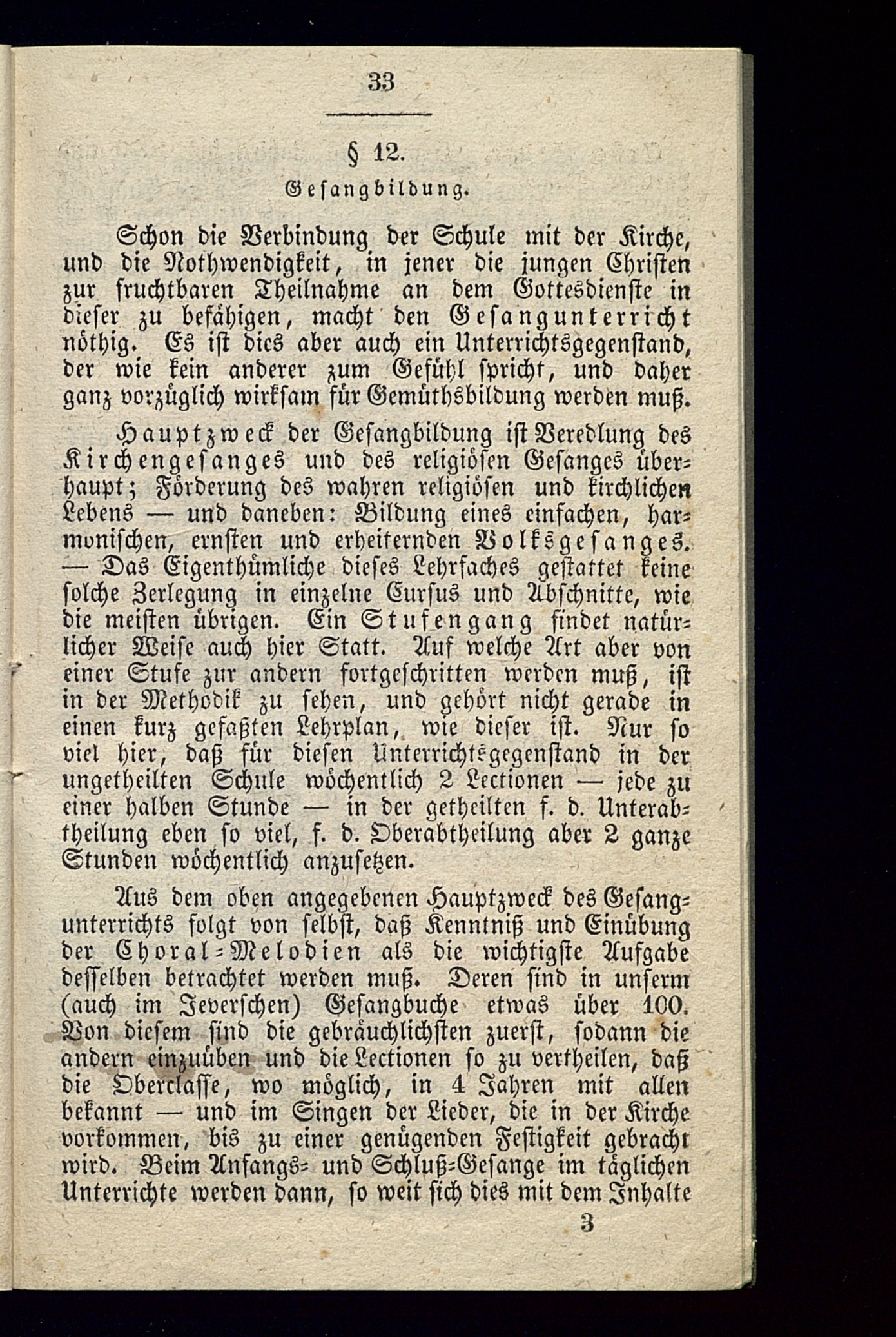 33

§ 12.

Gesangbildung.

Schon die Verbindung der Schule mit der Kirche, und die Nothwendigkeit, in jener die jungen Christen zur fruchtbaren Theilnahme an dem Gottesdienste in dieser zu befähigen, macht den Gesangunterricht nöthig. Es ist dies aber auch ein Unterrichtsgegenstand, der wie kein anderer zum Gefühl spricht, und daher ganz vorzüglich wirksam für Gemüthsbildung werden muß.

Hauptzweck der Gesangbildung ist Veredlung des Kirchengesanges und des religiösen Gesanges überhaupt; Förderung des wahren religiösen und kirchlichen Lebens — und daneben: Bildung eines einfachen, harmonischen, ernsten und erheiternden Volksgesanges. — Das Eigenthümliche dieses Lehrfaches gestattet keine solche Zerlegung in einzelne Cursus und Abschnitte, wie die meisten übrigen. Ein Stufengang findet natürlicher Weise auch hier Statt. Auf welche Art aber von einer Stufe zur andern fortgeschritten werden muß, ist in der Methodik zu sehen, und gehört nicht gerade in einen kurz gefaßten Lehrplan, wie dieser ist. Nur so viel hier, daß für diesen Unterrichtsgegenstand in der ungetheilten Schule wöchentlich 2 Lectionen — jede zu einer halben Stunde — in der getheilten f. d. Unterabtheilung eben so viel, f. d. Oberabtheilung aber 2 ganze Stunden wöchentlich anzusetzen.

Aus dem oben angegebenen Hauptzweck des Gesangunterrichts folgt von selbst, daß Kenntniß und Einübung der Choral-Melodien als die wichtigste Aufgabe desselben betrachtet werden muß. Deren sind in unserm (auch im Jeverschen) Gesangbuche etwas über 100. Von diesem sind die gebräuchlichsten zuerst, sodann die andern einzuüben und die Lectionen so zu vertheilen, daß die Oberclasse, wo möglich, in 4 Jahren mit allen bekannt — und im Singen der Lieder, die in der Kirche vorkommen, bis zu einer genügenden Festigkeit gebracht wird. Beim Anfangs- und Schluß-Gesange im täglichen Unterrichte werden dann, so weit sich dies mit dem Inhalte

3